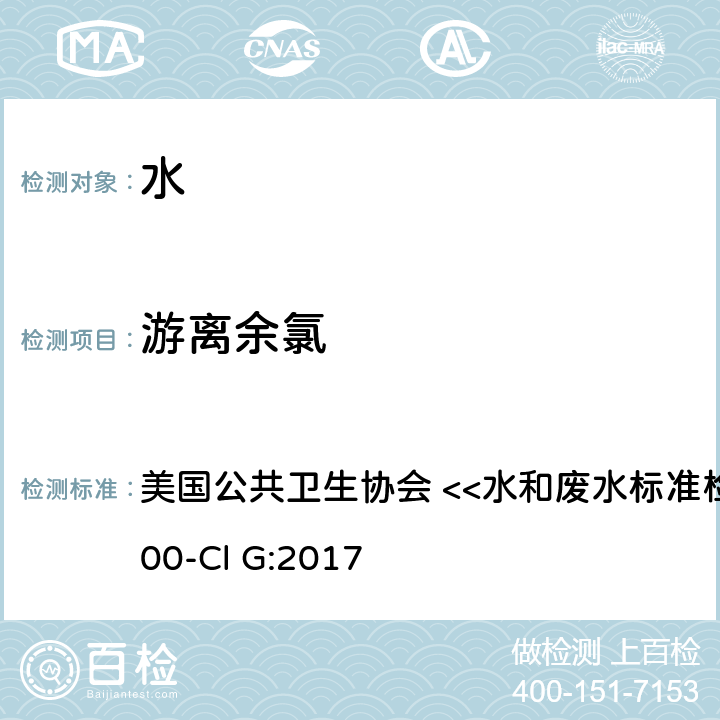 MA CNAS AL ilac-MRA

检测对象： 水

检测项目： 游离余氯

检测标准： 美国公共卫生协会 <<水和废水标准检

00-Cl G:2017

百检
Baijiantest.com

做检测 上百检
400-151-7153